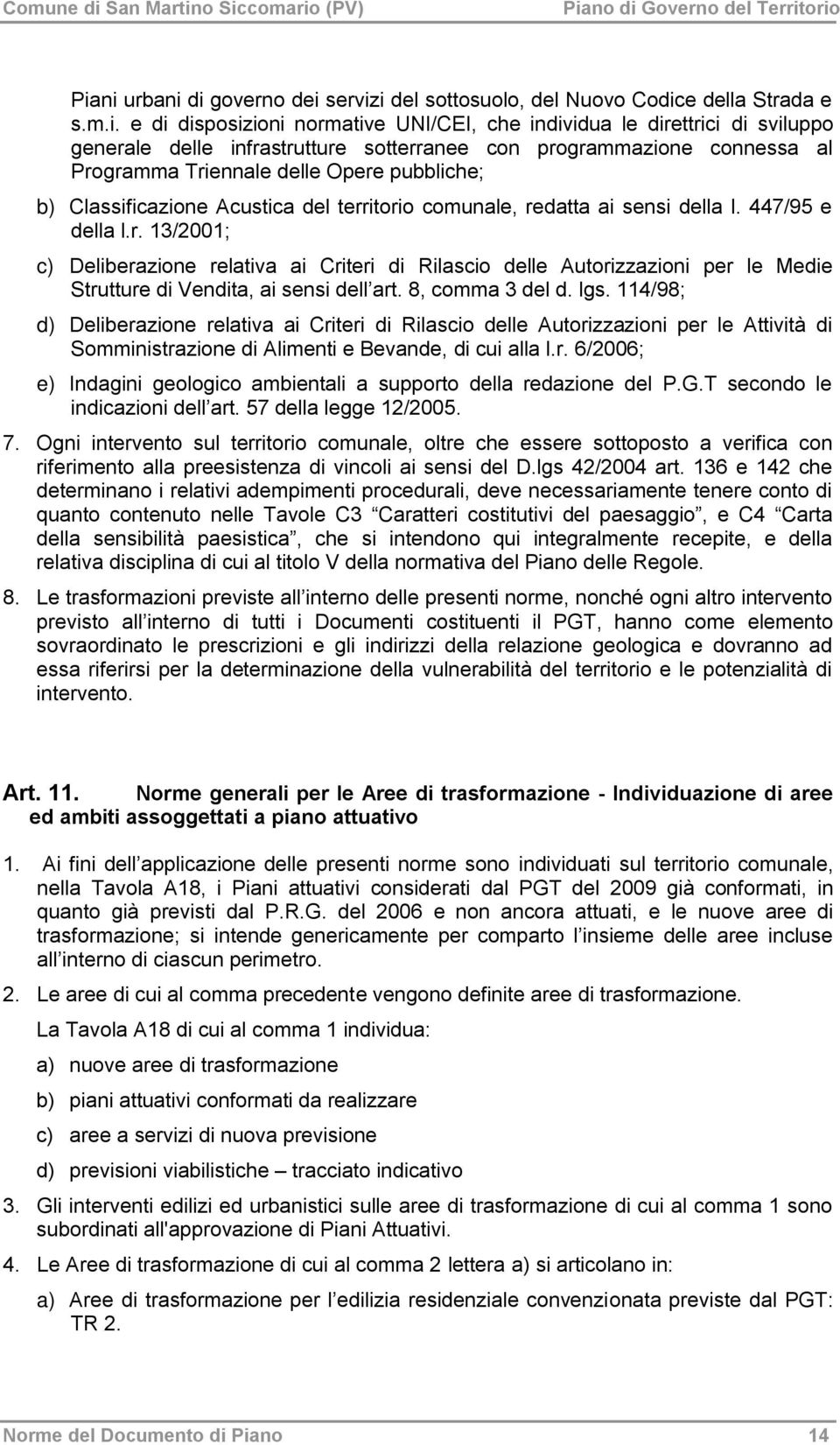 Comune di San Martino Siccomario (PV) Piano di Governo del Territorio

Piani urbani di governo dei servizi del sottosuolo, del Nuovo Codice della Strada e s.m.i. e di disposizioni normative UNI/CEI, che individua le direttrici di sviluppo generale delle infrastrutture sotterranee con programmazione connessa al Programma Triennale delle Opere pubbliche;

b) Classificazione Acustica del territorio comunale, redatta ai sensi della l. 447/95 e della l.r. 13/2001;

c) Deliberazione relativa ai Criteri di Rilascio delle Autorizzazioni per le Medie Strutture di Vendita, ai sensi dell art. 8, comma 3 del d. lgs. 114/98;

d) Deliberazione relativa ai Criteri di Rilascio delle Autorizzazioni per le Attività di Somministrazione di Alimenti e Bevande, di cui alla l.r. 6/2006;

e) Indagini geologico ambientali a supporto della redazione del P.G.T secondo le indicazioni dell art. 57 della legge 12/2005.

7. Ogni intervento sul territorio comunale, oltre che essere sottoposto a verifica con riferimento alla preesistenza di vincoli ai sensi del D.lgs 42/2004 art. 136 e 142 che determinano i relativi adempimenti procedurali, deve necessariamente tenere conto di quanto contenuto nelle Tavole C3 Caratteri costitutivi del paesaggio , e C4 Carta della sensibilità paesistica , che si intendono qui integralmente recepite, e della relativa disciplina di cui al titolo V della normativa del Piano delle Regole.

8. Le trasformazioni previste all interno delle presenti norme, nonché ogni altro intervento previsto all interno di tutti i Documenti costituenti il PGT, hanno come elemento sovraordinato le prescrizioni e gli indirizzi della relazione geologica e dovranno ad essa riferirsi per la determinazione della vulnerabilità del territorio e le potenzialità di intervento.

Art. 11. Norme generali per le Aree di trasformazione - Individuazione di aree ed ambiti assoggettati a piano attuativo

1. Ai fini dell applicazione delle presenti norme sono individuati sul territorio comunale, nella Tavola A18, i Piani attuativi considerati dal PGT del 2009 già conformati, in quanto già previsti dal P.R.G. del 2006 e non ancora attuati, e le nuove aree di trasformazione; si intende genericamente per comparto l insieme delle aree incluse all interno di ciascun perimetro.

2. Le aree di cui al comma precedente vengono definite aree di trasformazione.

La Tavola A18 di cui al comma 1 individua:

a) nuove aree di trasformazione

b) piani attuativi conformati da realizzare

c) aree a servizi di nuova previsione

d) previsioni viabilistiche – tracciato indicativo

3. Gli interventi edilizi ed urbanistici sulle aree di trasformazione di cui al comma 1 sono subordinati all'approvazione di Piani Attuativi.

4. Le Aree di trasformazione di cui al comma 2 lettera a) si articolano in:

a) Aree di trasformazione per l edilizia residenziale convenzionata previste dal PGT: TR 2.

Norme del Documento di Piano 14